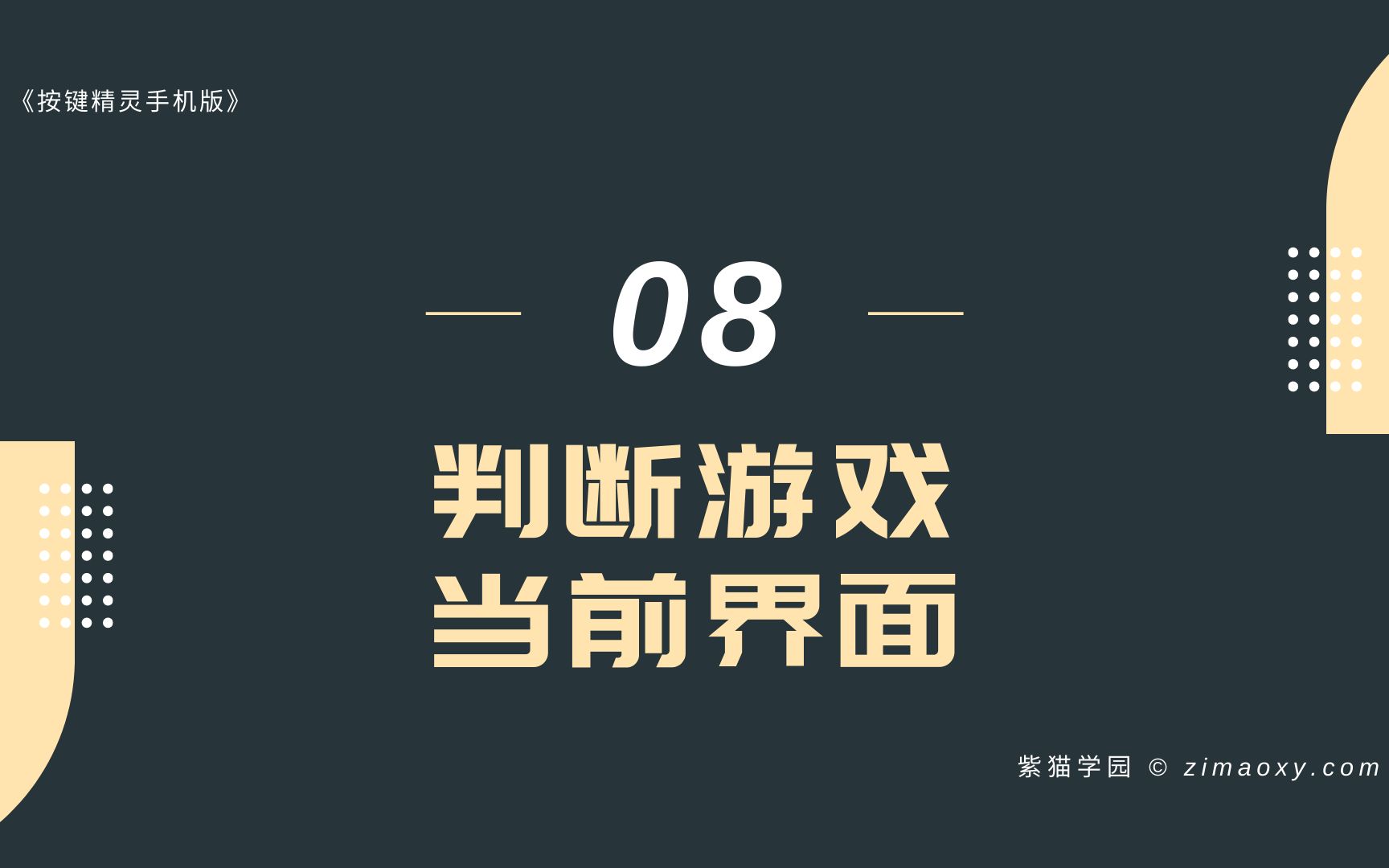 《按键精灵手机版》

08

判断游戏
当前界面

紫猫学园 © zimaoxy.com